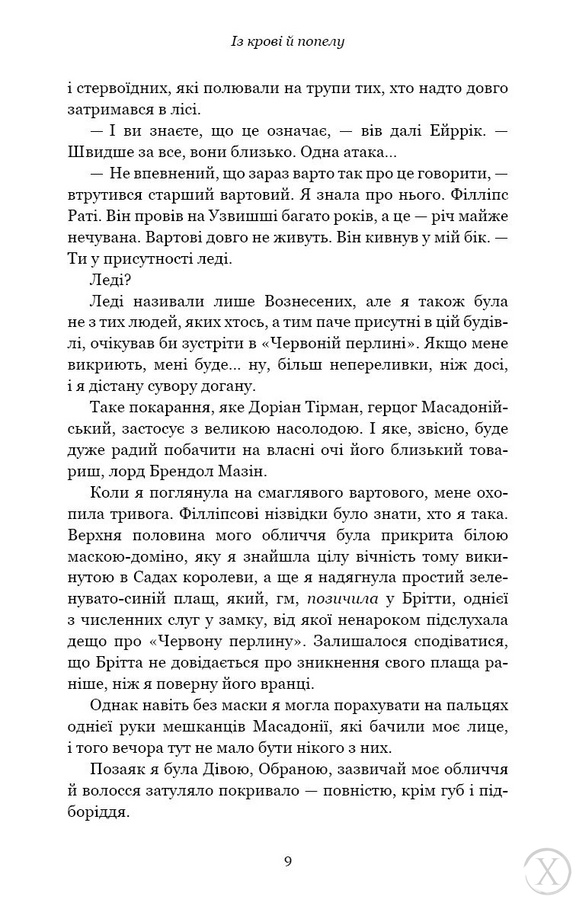 Із крові й попелу

і стервоїдних, які полювали на трупи тих, хто надто довго затримався в лісі.

— І ви знаєте, що це означає, — вів далі Ейррік. — Швидше за все, вони близько. Одна атака...

— Не впевнений, що зараз варто так про це говорити, — втрутився старший вартовий. Я знала про нього. Філліпс Раті. Він провів на Узвишші багато років, а це — річ майже нечувана. Вартові довго не живуть. Він кивнув у мій бік. — Ти у присутності леді.

Леді?

Леді називали лише Вознесених, але я також була не з тих людей, яких хтось, а тим паче присутні в цій будівлі, очікував би зустріти в «Червоній перлині». Якщо мене викриють, мені буде... ну, більш непереливки, ніж досі, і я дістану сувору догану.

Таке покарання, яке Доріан Тірман, герцог Масадонійський, застосує з великою насолодою. І яке, звісно, буде дуже радий побачити на власні очі його близький товариш, лорд Брендол Мазін.

Коли я поглянула на смаглявого вартового, мене охопила тривога. Філліпсові нізвідки було знати, хто я така. Верхня половина мого обличчя була прикрита білою маскою-доміно, яку я знайшла цілу вічність тому викинутою в Садах королеви, а ще я надягнула простий зеленувато-синій плащ, який, гм, позичила у Брітти, однієї з численних слуг у замку, від якої ненароком підслухала дещо про «Червону перлину». Залишалося сподіватися, що Брітта не довідається про зникнення свого плаща раніше, ніж я поверну його вранці.

Однак навіть без маски я могла порахувати на пальцях однієї руки мешканців Масадонії, які бачили моє лице, і того вечора тут не мало бути нікого з них.

Позаяк я була Дівою, Обраною, зазвичай моє обличчя й волосся затуляло покривало — повністю, крім губ і підборіддя.

9